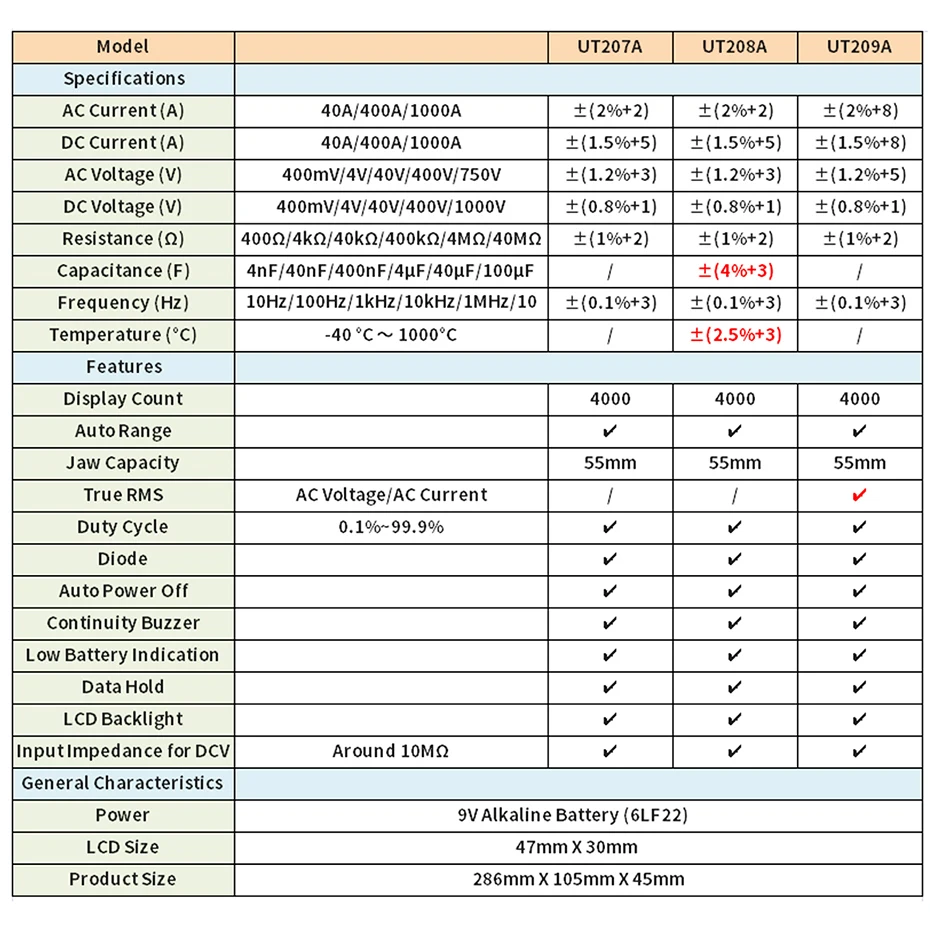 | Model | | UT207A | UT208A | UT209A |
|---|---|---|---|---|
| Specifications | | | | |
| AC Current (A) | 40A/400A/1000A | ±(2%+2) | ±(2%+2) | ±(2%+8) |
| DC Current (A) | 40A/400A/1000A | ±(1.5%+5) | ±(1.5%+5) | ±(1.5%+8) |
| AC Voltage (V) | 400mV/4V/40V/400V/750V | ±(1.2%+3) | ±(1.2%+3) | ±(1.2%+5) |
| DC Voltage (V) | 400mV/4V/40V/400V/1000V | ±(0.8%+1) | ±(0.8%+1) | ±(0.8%+1) |
| Resistance (Ω) | 400Ω/4kΩ/40kΩ/400kΩ/4MΩ/40MΩ | ±(1%+2) | ±(1%+2) | ±(1%+2) |
| Capacitance (F) | 4nF/40nF/400nF/4μF/40μF/100μF | / | ±(4%+3) | / |
| Frequency (Hz) | 10Hz/100Hz/1kHz/10kHz/1MHz/10 | ±(0.1%+3) | ±(0.1%+3) | ±(0.1%+3) |
| Temperature (°C) | -40 °C ~ 1000°C | / | ±(2.5%+3) | / |
| Features | | | | |
| Display Count | | 4000 | 4000 | 4000 |
| Auto Range | | ✔ | ✔ | ✔ |
| Jaw Capacity | | 55mm | 55mm | 55mm |
| True RMS | AC Voltage/AC Current | / | / | ✔ |
| Duty Cycle | 0.1%~99.9% | ✔ | ✔ | ✔ |
| Diode | | ✔ | ✔ | ✔ |
| Auto Power Off | | ✔ | ✔ | ✔ |
| Continuity Buzzer | | ✔ | ✔ | ✔ |
| Low Battery Indication | | ✔ | ✔ | ✔ |
| Data Hold | | ✔ | ✔ | ✔ |
| LCD Backlight | | ✔ | ✔ | ✔ |
| Input Impedance for DCV | Around 10MΩ | ✔ | ✔ | ✔ |
| General Characteristics | | | | |
| Power | 9V Alkaline Battery (6LF22) | | | |
| LCD Size | 47mm X 30mm | | | |
| Product Size | 286mm X 105mm X 45mm | | | |